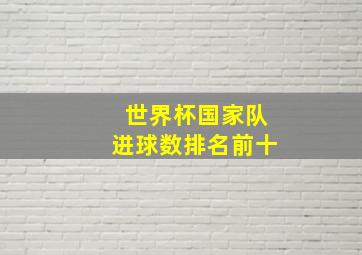 世界杯国家队
进球数排名前十